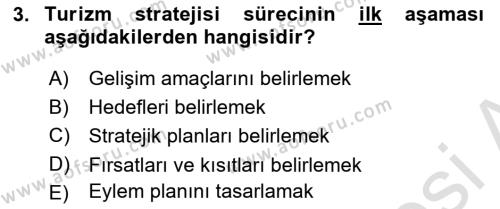 3. Turizm stratejisi sürecinin ilk aşaması aşağıdakilerden hangisidir?

A) Gelişim amaçlarını belirlemek
B) Hedefleri belirlemek
C) Stratejik planları belirlemek
D) Fırsatları ve kısıtları belirlemek
E) Eylem planını tasarlamak

www.aofsoru.com